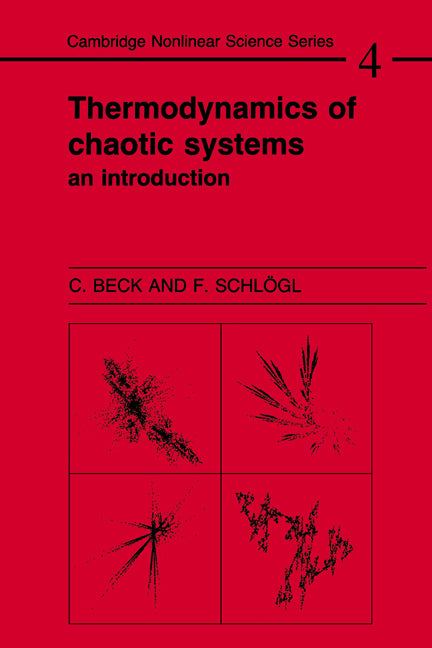 Cambridge Nonlinear Science Series

4

Thermodynamics of chaotic systems

an introduction

C. BECK AND F. SCHLÖGL